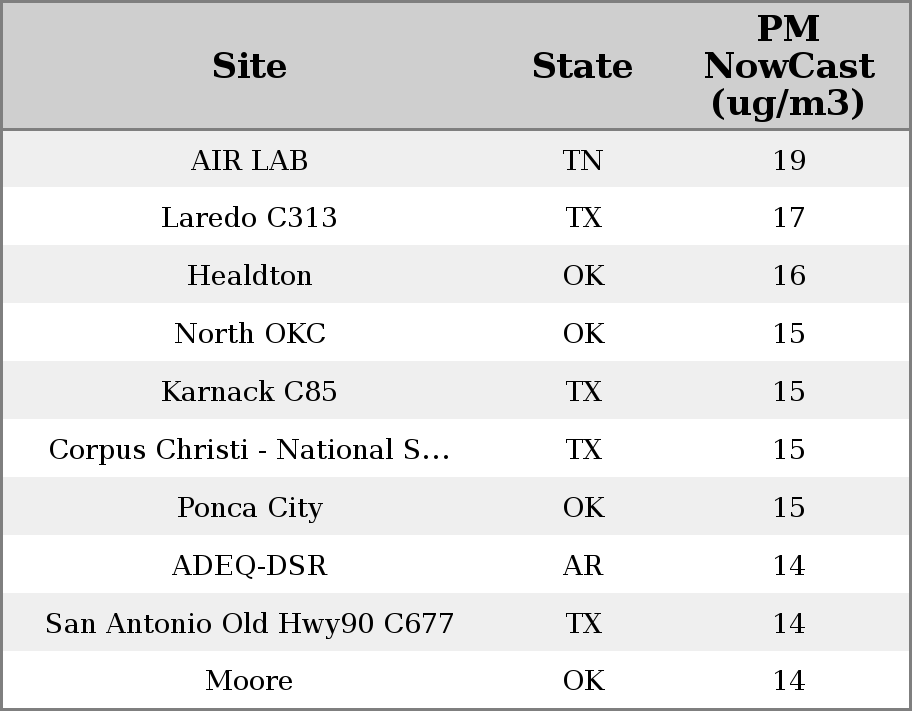 | Site | State | PM NowCast (ug/m3) |
|---|---|---|
| AIR LAB | TN | 19 |
| Laredo C313 | TX | 17 |
| Healdton | OK | 16 |
| North OKC | OK | 15 |
| Karnack C85 | TX | 15 |
| Corpus Christi - National S... | TX | 15 |
| Ponca City | OK | 15 |
| ADEQ-DSR | AR | 14 |
| San Antonio Old Hwy90 C677 | TX | 14 |
| Moore | OK | 14 |